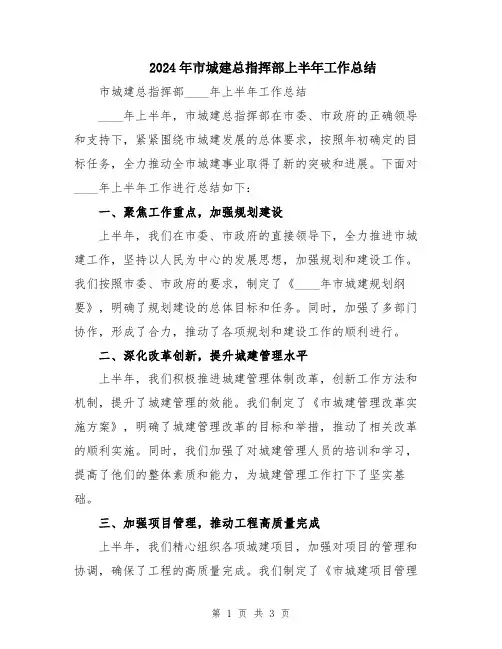 2024年市城建总指挥部上半年工作总结

市城建总指挥部____年上半年工作总结

____年上半年，市城建总指挥部在市委、市政府的正确领导和支持下，紧紧围绕市城建发展的总体要求，按照年初确定的目标任务，全力推动全市城建事业取得了新的突破和进展。下面对____年上半年工作进行总结如下：

一、聚焦工作重点，加强规划建设

上半年，我们在市委、市政府的直接领导下，全力推进市城建工作，坚持以人民为中心的发展思想，加强规划和建设工作。我们按照市委、市政府的要求，制定了《____年市城建规划纲要》，明确了规划建设的总体目标和任务。同时，加强了多部门协作，形成了合力，推动了各项规划和建设工作的顺利进行。

二、深化改革创新，提升城建管理水平

上半年，我们积极推进城建管理体制改革，创新工作方法和机制，提升了城建管理的效能。我们制定了《市城建管理改革实施方案》，明确了城建管理改革的目标和举措，推动了相关改革的顺利实施。同时，我们加强了对城建管理人员的培训和学习，提高了他们的整体素质和能力，为城建管理工作打下了坚实基础。

三、加强项目管理，推动工程高质量完成

上半年，我们精心组织各项城建项目，加强对项目的管理和协调，确保了工程的高质量完成。我们制定了《市城建项目管理

第 1 页 共 3 页